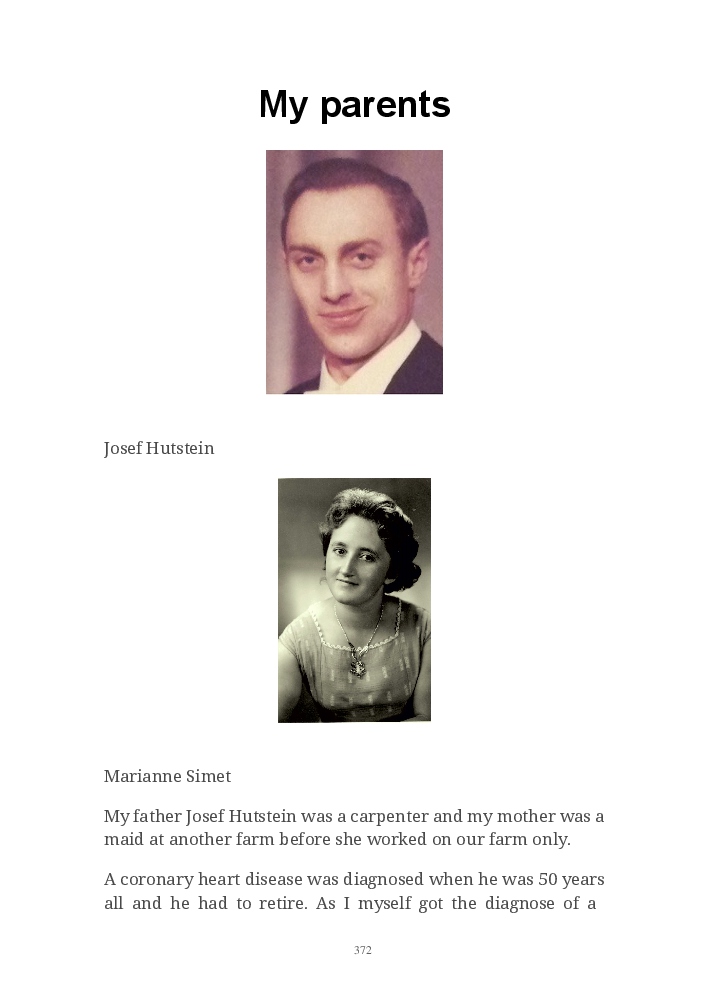 My parents

Josef Hutstein

Marianne Simet

My father Josef Hutstein was a carpenter and my mother was a maid at another farm before she worked on our farm only.

A coronary heart disease was diagnosed when he was 50 years all and he had to retire. As I myself got the diagnose of a

372